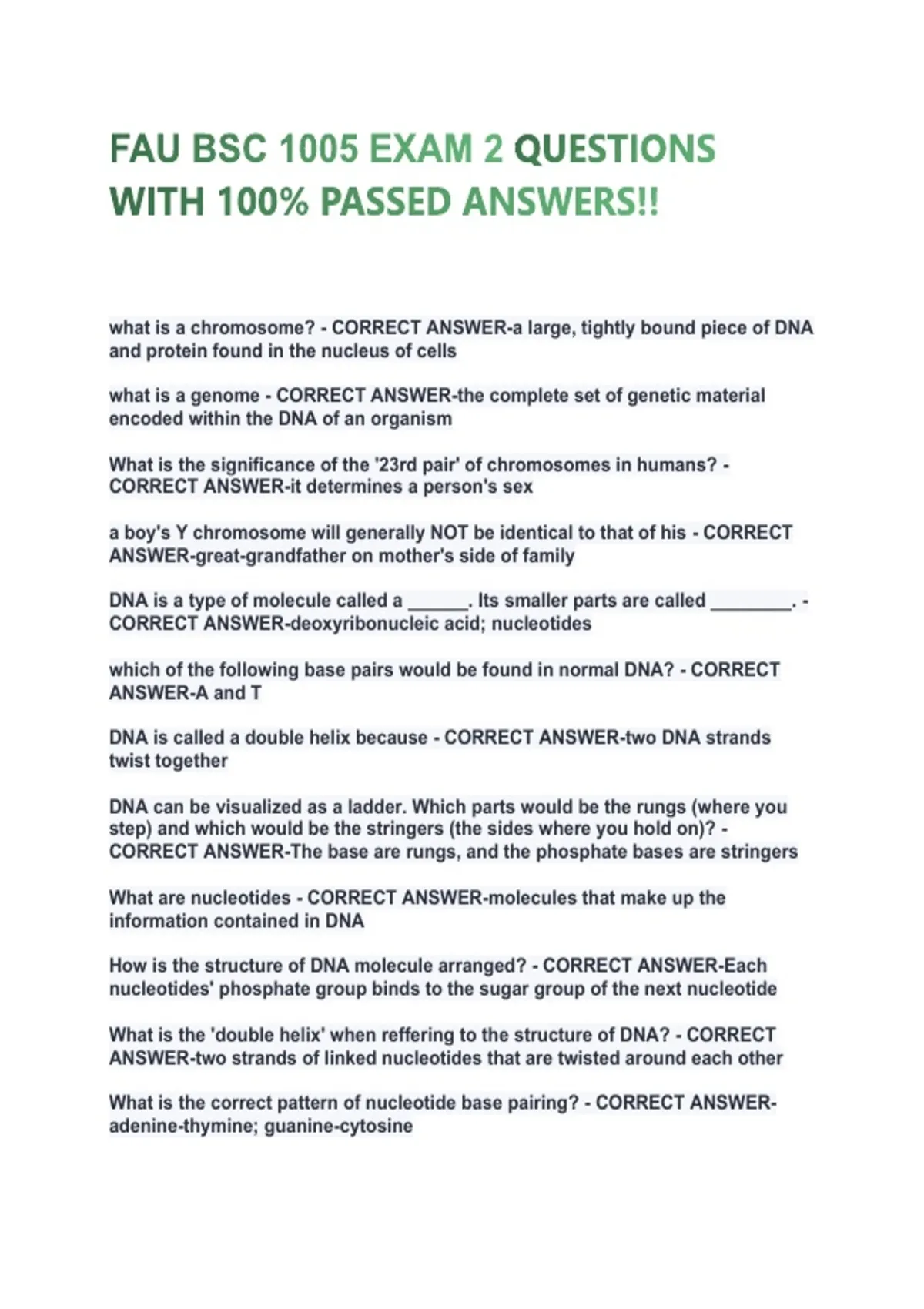 FAU BSC 1005 EXAM 2 QUESTIONS WITH 100% PASSED ANSWERS!!

what is a chromosome? - CORRECT ANSWER-a large, tightly bound piece of DNA and protein found in the nucleus of cells

what is a genome - CORRECT ANSWER-the complete set of genetic material encoded within the DNA of an organism

What is the significance of the '23rd pair' of chromosomes in humans? - CORRECT ANSWER-it determines a person's sex

a boy's Y chromosome will generally NOT be identical to that of his - CORRECT ANSWER-great-grandfather on mother's side of family

DNA is a type of molecule called a ____. Its smaller parts are called ____. - CORRECT ANSWER-deoxyribonucleic acid; nucleotides

which of the following base pairs would be found in normal DNA? - CORRECT ANSWER-A and T

DNA is called a double helix because - CORRECT ANSWER-two DNA strands twist together

DNA can be visualized as a ladder. Which parts would be the rungs (where you step) and which would be the stringers (the sides where you hold on)? - CORRECT ANSWER-The base are rungs, and the phosphate bases are stringers

What are nucleotides - CORRECT ANSWER-molecules that make up the information contained in DNA

How is the structure of DNA molecule arranged? - CORRECT ANSWER-Each nucleotides' phosphate group binds to the sugar group of the next nucleotide

What is the 'double helix' when reffering to the structure of DNA? - CORRECT ANSWER-two strands of linked nucleotides that are twisted around each other

What is the correct pattern of nucleotide base pairing? - CORRECT ANSWER-adenine-thymine; guanine-cytosine